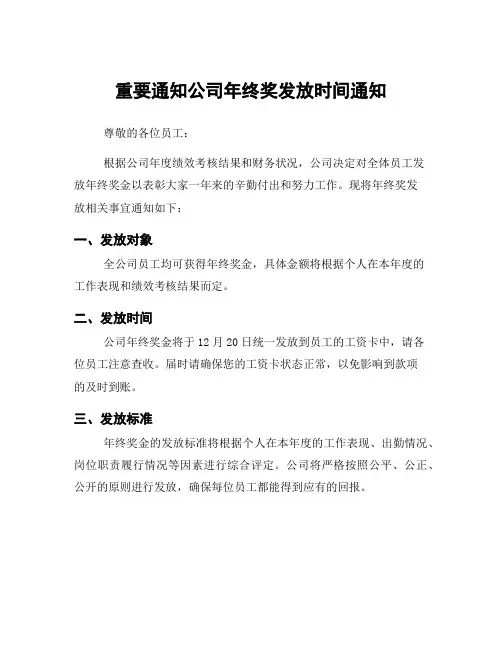 重要通知公司年终奖发放时间通知

尊敬的各位员工：

根据公司年度绩效考核结果和财务状况，公司决定对全体员工发放年终奖金以表彰大家一年来的辛勤付出和努力工作。现将年终奖发放相关事宜通知如下：

一、发放对象

全公司员工均可获得年终奖金，具体金额将根据个人在本年度的工作表现和绩效考核结果而定。

二、发放时间

公司年终奖金将于 12 月 20 日统一发放到员工的工资卡中，请各位员工注意查收。届时请确保您的工资卡状态正常，以免影响到款项的及时到账。

三、发放标准

年终奖金的发放标准将根据个人在本年度的工作表现、出勤情况、岗位职责履行情况等因素进行综合评定。公司将严格按照公平、公正、公开的原则进行发放，确保每位员工都能得到应有的回报。